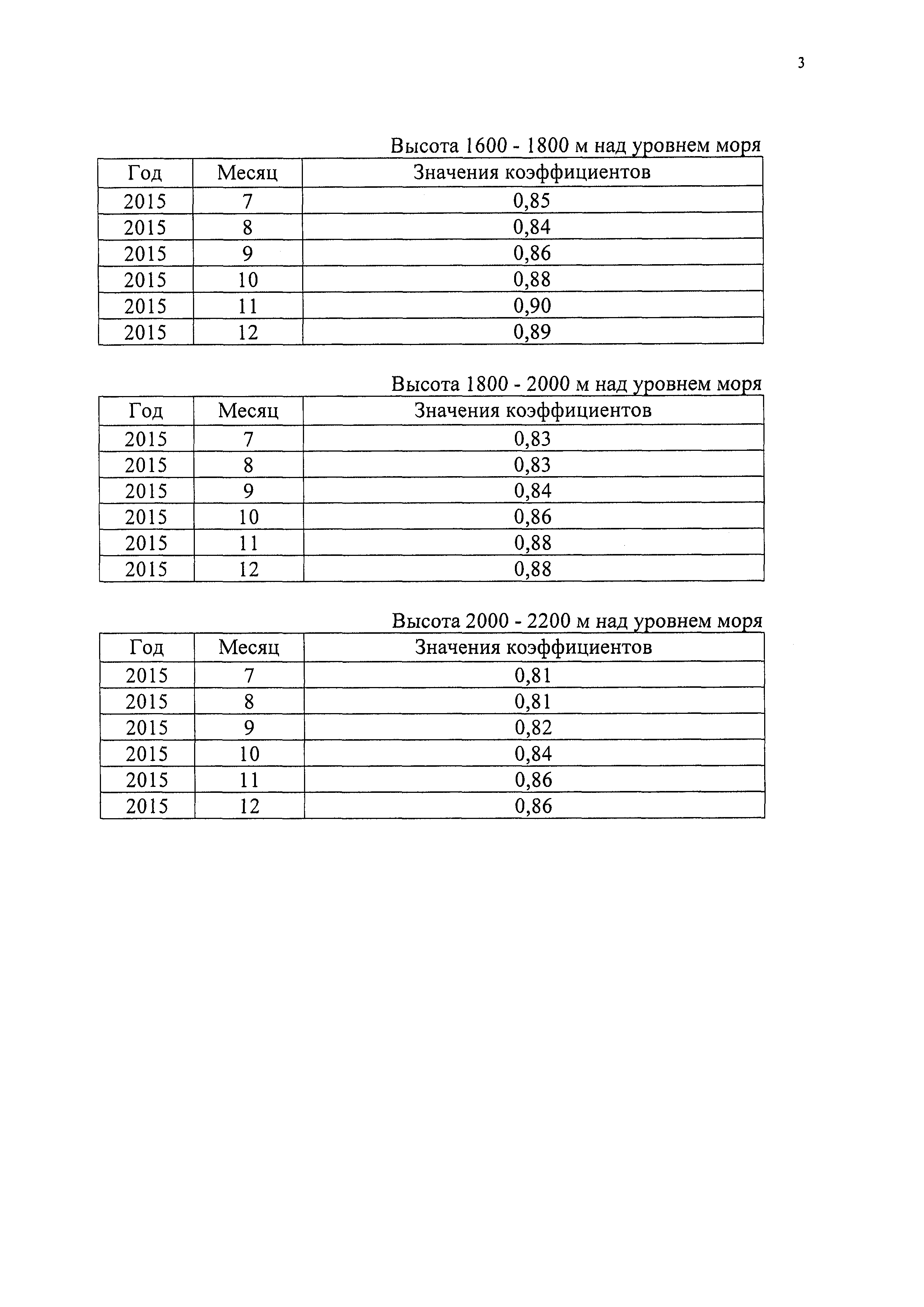 3

Высота 1600 - 1800 м над уровнем моря

| Год | Месяц | Значения коэффициентов |
|---|---|---|
| 2015 | 7 | 0,85 |
| 2015 | 8 | 0,84 |
| 2015 | 9 | 0,86 |
| 2015 | 10 | 0,88 |
| 2015 | 11 | 0,90 |
| 2015 | 12 | 0,89 |

Высота 1800 - 2000 м над уровнем моря

| Год | Месяц | Значения коэффициентов |
|---|---|---|
| 2015 | 7 | 0,83 |
| 2015 | 8 | 0,83 |
| 2015 | 9 | 0,84 |
| 2015 | 10 | 0,86 |
| 2015 | 11 | 0,88 |
| 2015 | 12 | 0,88 |

Высота 2000 - 2200 м над уровнем моря

| Год | Месяц | Значения коэффициентов |
|---|---|---|
| 2015 | 7 | 0,81 |
| 2015 | 8 | 0,81 |
| 2015 | 9 | 0,82 |
| 2015 | 10 | 0,84 |
| 2015 | 11 | 0,86 |
| 2015 | 12 | 0,86 |